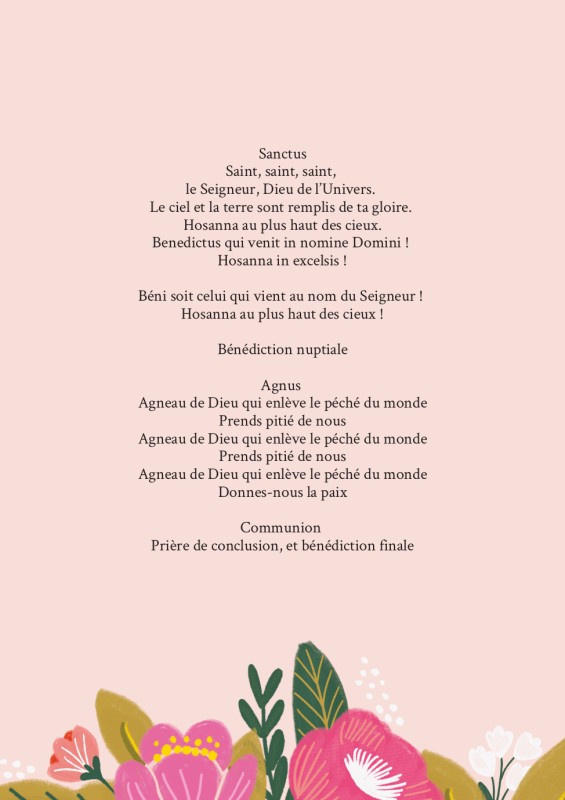 Sanctus
Saint, saint, saint,
le Seigneur, Dieu de l'Univers.
Le ciel et la terre sont remplis de ta gloire.
Hosanna au plus haut des cieux.
Benedictus qui venit in nomine Domini !
Hosanna in excelsis !

Béni soit celui qui vient au nom du Seigneur !
Hosanna au plus haut des cieux !

Bénédiction nuptiale

Agnus
Agneau de Dieu qui enlève le péché du monde
Prends pitié de nous
Agneau de Dieu qui enlève le péché du monde
Prends pitié de nous
Agneau de Dieu qui enlève le péché du monde
Donnes-nous la paix

Communion
Prière de conclusion, et bénédiction finale